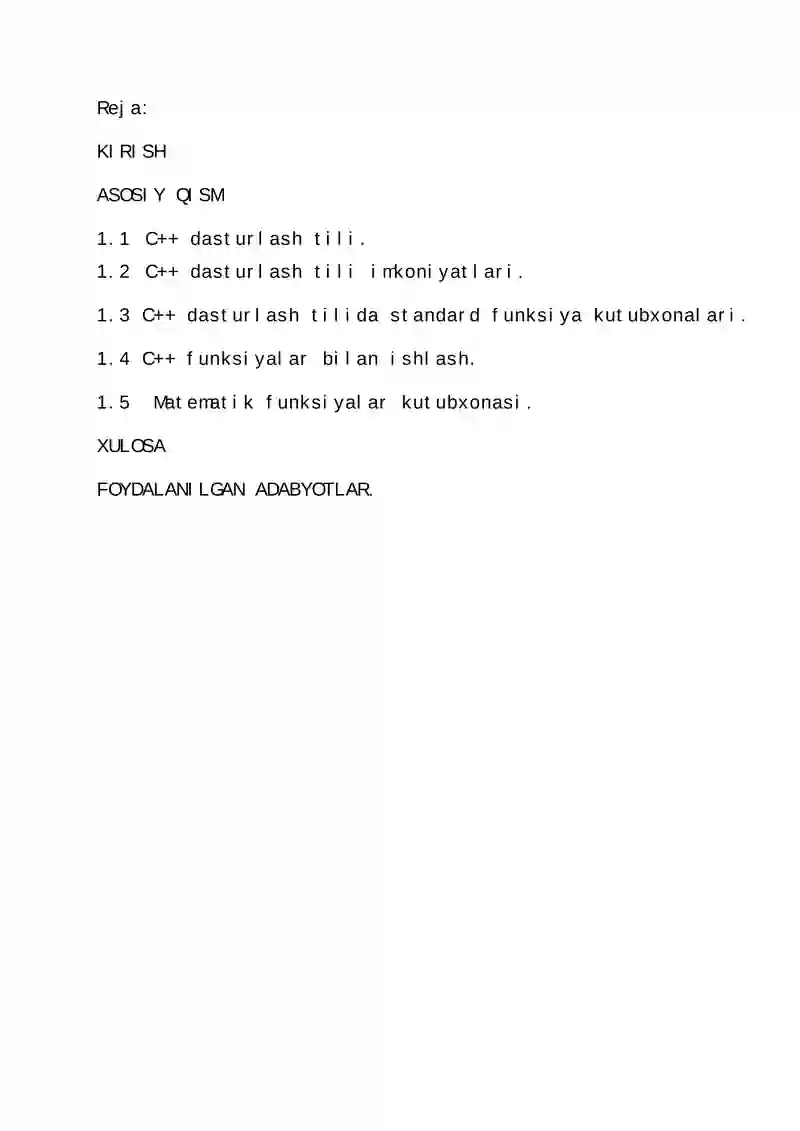 Reja:

KIRISH

ASOSIY QISM

1.1 C++ dasturlash tili.

1.2 C++ dasturlash tili imkoniyatlari.

1.3 C++ dasturlash tilida standard funksiya kutubxonalari.

1.4 C++ funksiyalar bilan ishlash.

1.5 Matematik funksiyalar kutubxonasi.

XULOSA

FOYDALANILGAN ADABYOTLAR.